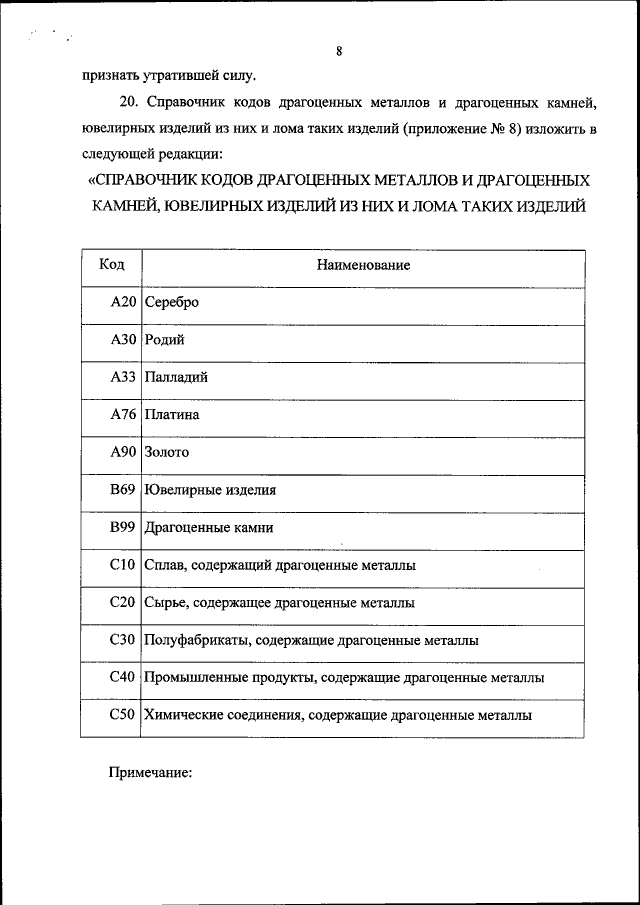 8

признать утратившей силу.

20. Справочник кодов драгоценных металлов и драгоценных камней, ювелирных изделий из них и лома таких изделий (приложение № 8) изложить в следующей редакции:

«СПРАВОЧНИК КОДОВ ДРАГОЦЕННЫХ МЕТАЛЛОВ И ДРАГОЦЕННЫХ КАМНЕЙ, ЮВЕЛИРНЫХ ИЗДЕЛИЙ ИЗ НИХ И ЛОМА ТАКИХ ИЗДЕЛИЙ

| Код | Наименование |
|---|---|
| A20 | Серебро |
| A30 | Родий |
| A33 | Палладий |
| A76 | Платина |
| A90 | Золото |
| B69 | Ювелирные изделия |
| B99 | Драгоценные камни |
| C10 | Сплав, содержащий драгоценные металлы |
| C20 | Сырье, содержащее драгоценные металлы |
| C30 | Полуфабрикаты, содержащие драгоценные металлы |
| C40 | Промышленные продукты, содержащие драгоценные металлы |
| C50 | Химические соединения, содержащие драгоценные металлы |

Примечание: